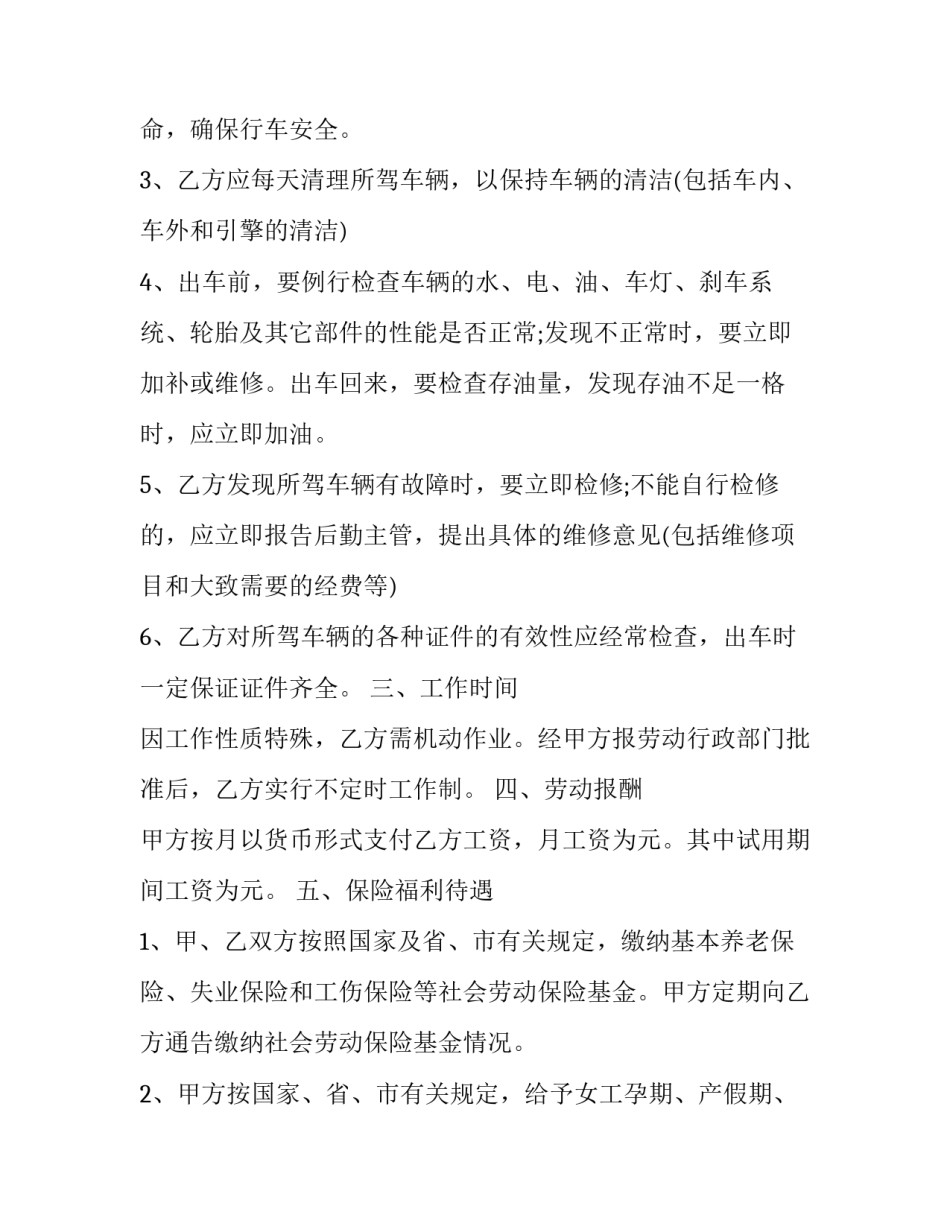 命，确保行车安全。

3、乙方应每天清理所驾车辆，以保持车辆的清洁(包括车内、车外和引擎的清洁)

4、出车前，要例行检查车辆的水、电、油、车灯、刹车系统、轮胎及其它部件的性能是否正常;发现不正常时，要立即加补或维修。出车回来，要检查存油量，发现存油不足一格时，应立即加油。

5、乙方发现所驾车辆有故障时，要立即检修;不能自行检修的，应立即报告后勤主管，提出具体的维修意见(包括维修项目和大致需要的经费等)

6、乙方对所驾车辆的各种证件的有效性应经常检查，出车时一定保证证件齐全。 三、工作时间

因工作性质特殊，乙方需机动作业。经甲方报劳动行政部门批准后，乙方实行不定时工作制。 四、劳动报酬

甲方按月以货币形式支付乙方工资，月工资为元。其中试用期间工资为元。 五、保险福利待遇

1、甲、乙双方按照国家及省、市有关规定，缴纳基本养老保险、失业保险和工伤保险等社会劳动保险基金。甲方定期向乙方通告缴纳社会劳动保险基金情况。

2、甲方按国家、省、市有关规定，给予女工孕期、产假期、